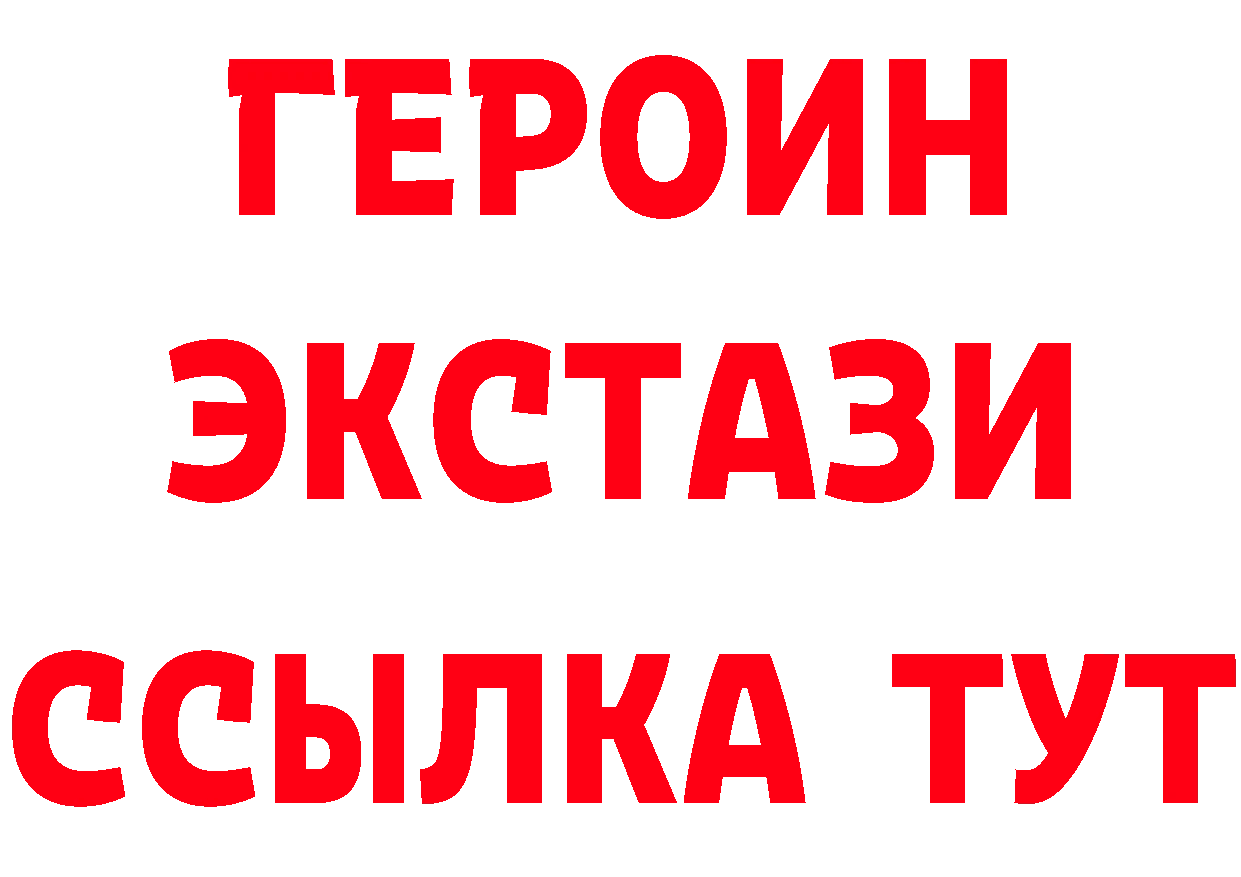 ГЕРОИН
ЭКСТАЗИ
ССЫЛКА ТУТ